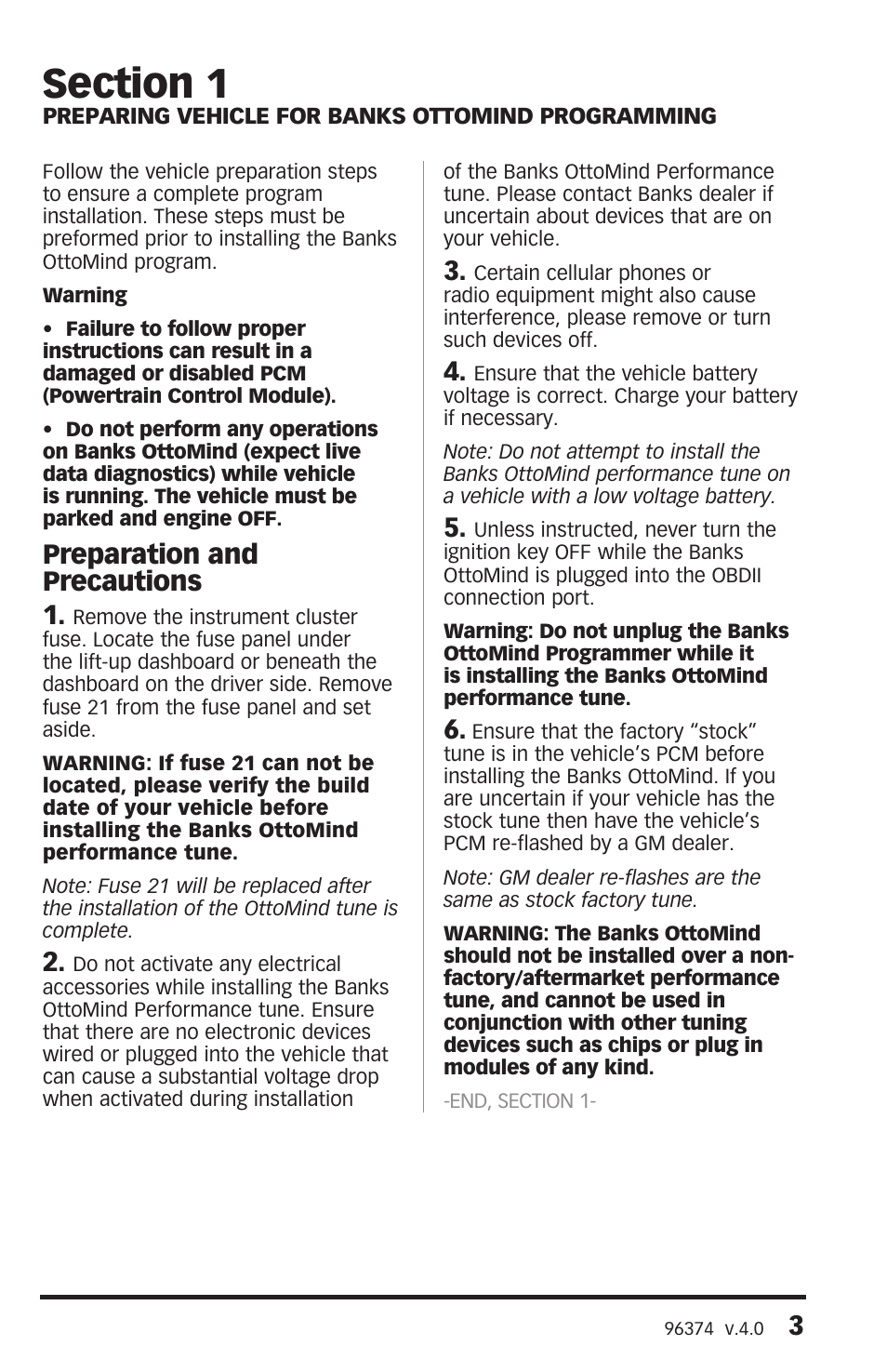 Section 1
PREPARING VEHICLE FOR BANKS OTTOMIND PROGRAMMING

Follow the vehicle preparation steps to ensure a complete program installation. These steps must be preformed prior to installing the Banks OttoMind program.

Warning

• Failure to follow proper instructions can result in a damaged or disabled PCM (Powertrain Control Module).

• Do not perform any operations on Banks OttoMind (expect live data diagnostics) while vehicle is running. The vehicle must be parked and engine OFF.

Preparation and Precautions

1. Remove the instrument cluster fuse. Locate the fuse panel under the lift-up dashboard or beneath the dashboard on the driver side. Remove fuse 21 from the fuse panel and set aside.

WARNING: If fuse 21 can not be located, please verify the build date of your vehicle before installing the Banks OttoMind performance tune.

Note: Fuse 21 will be replaced after the installation of the OttoMind tune is complete.

2. Do not activate any electrical accessories while installing the Banks OttoMind Performance tune. Ensure that there are no electronic devices wired or plugged into the vehicle that can cause a substantial voltage drop when activated during installation of the Banks OttoMind Performance tune. Please contact Banks dealer if uncertain about devices that are on your vehicle.

3. Certain cellular phones or radio equipment might also cause interference, please remove or turn such devices off.

4. Ensure that the vehicle battery voltage is correct. Charge your battery if necessary.

Note: Do not attempt to install the Banks OttoMind performance tune on a vehicle with a low voltage battery.

5. Unless instructed, never turn the ignition key OFF while the Banks OttoMind is plugged into the OBDII connection port.

Warning: Do not unplug the Banks OttoMind Programmer while it is installing the Banks OttoMind performance tune.

6. Ensure that the factory “stock” tune is in the vehicle’s PCM before installing the Banks OttoMind. If you are uncertain if your vehicle has the stock tune then have the vehicle’s PCM re-flashed by a GM dealer.

Note: GM dealer re-flashes are the same as stock factory tune.

WARNING: The Banks OttoMind should not be installed over a non-factory/aftermarket performance tune, and cannot be used in conjunction with other tuning devices such as chips or plug in modules of any kind.

-END, SECTION 1-

96374 v.4.0 3